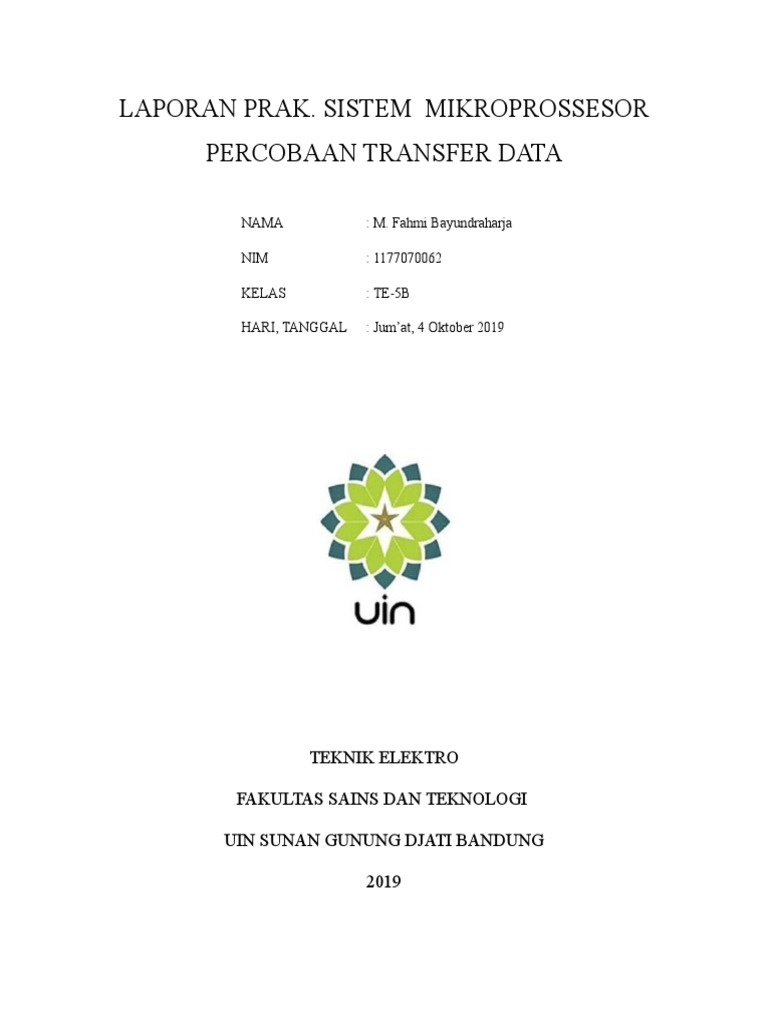 LAPORAN PRAK. SISTEM MIKROPROSSESOR

PERCOBAAN TRANSFER DATA

NAMA : M. Fahmi Bayundraharja

NIM : 1177070062

KELAS : TE-5B

HARI, TANGGAL : Jum'at, 4 Oktober 2019

uin

TEKNIK ELEKTRO

FAKULTAS SAINS DAN TEKNOLOGI

UIN SUNAN GUNUNG DJATI BANDUNG

2019